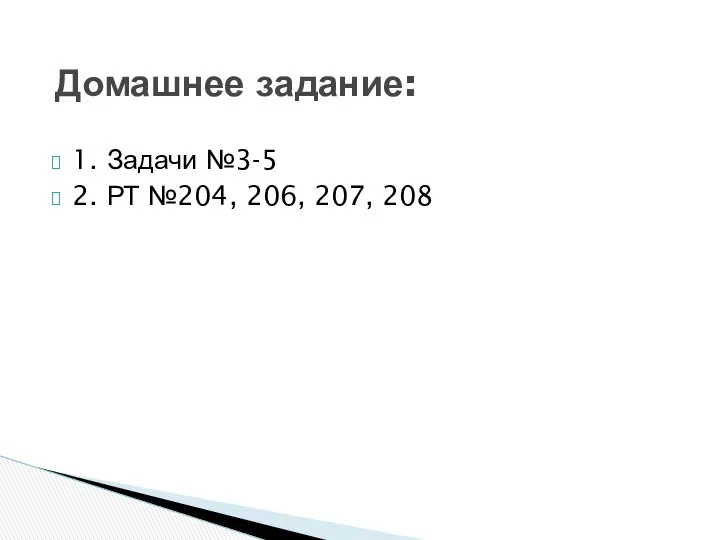 Домашнее задание:

1. Задачи №3-5
2. РТ №204, 206, 207, 208